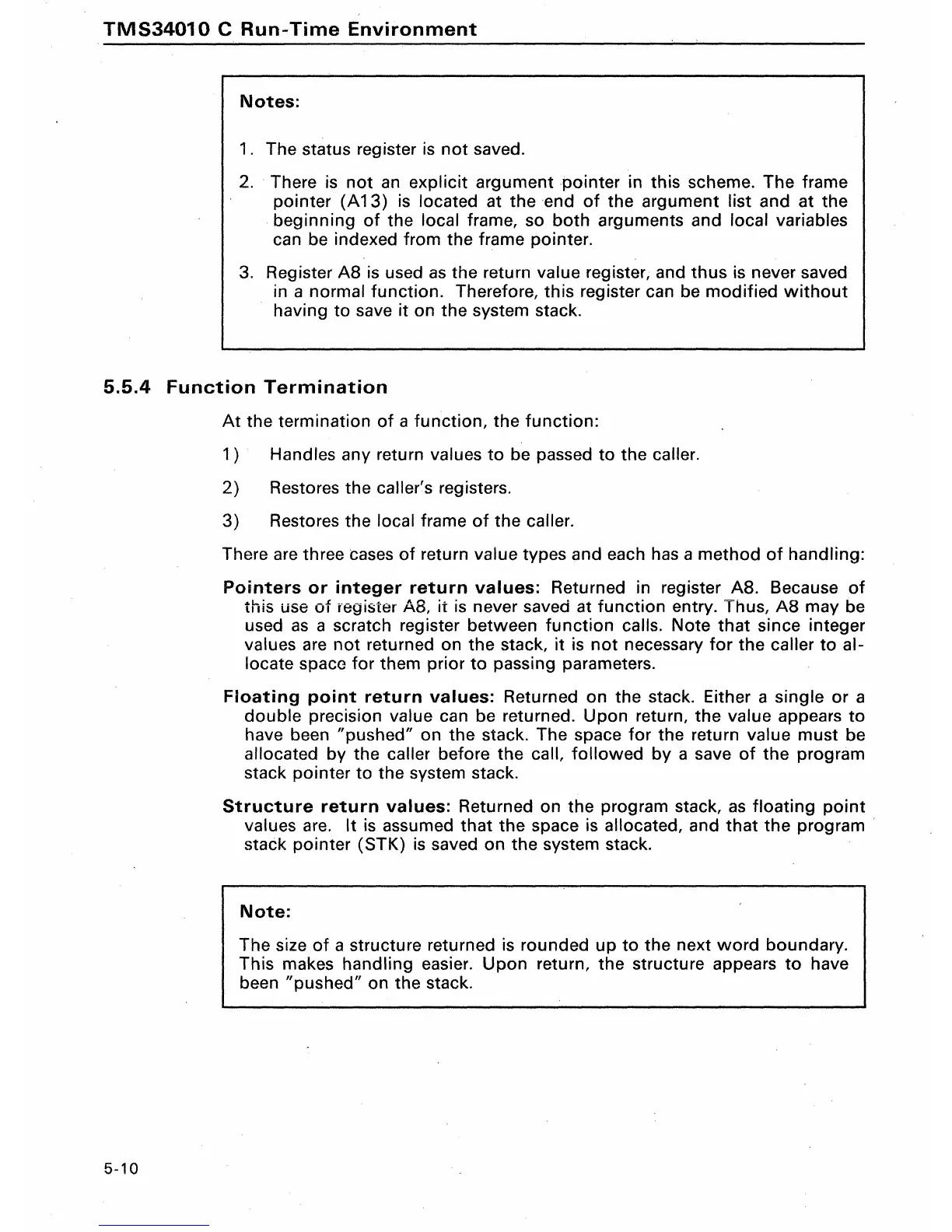 TMS34010 C Run-Time Environment

Notes:

1. The status register is not saved.

2. There is not an explicit argument pointer in this scheme. The frame pointer (A13) is located at the end of the argument list and at the beginning of the local frame, so both arguments and local variables can be indexed from the frame pointer.

3. Register A8 is used as the return value register, and thus is never saved in a normal function. Therefore, this register can be modified without having to save it on the system stack.

5.5.4 Function Termination

At the termination of a function, the function:

1) Handles any return values to be passed to the caller.

2) Restores the caller's registers.

3) Restores the local frame of the caller.

There are three cases of return value types and each has a method of handling:

Pointers or integer return values: Returned in register A8. Because of this use of register A8, it is never saved at function entry. Thus, A8 may be used as a scratch register between function calls. Note that since integer values are not returned on the stack, it is not necessary for the caller to allocate space for them prior to passing parameters.

Floating point return values: Returned on the stack. Either a single or a double precision value can be returned. Upon return, the value appears to have been "pushed" on the stack. The space for the return value must be allocated by the caller before the call, followed by a save of the program stack pointer to the system stack.

Structure return values: Returned on the program stack, as floating point values are. It is assumed that the space is allocated, and that the program stack pointer (STK) is saved on the system stack.

Note:

The size of a structure returned is rounded up to the next word boundary. This makes handling easier. Upon return, the structure appears to have been "pushed" on the stack.

5-10